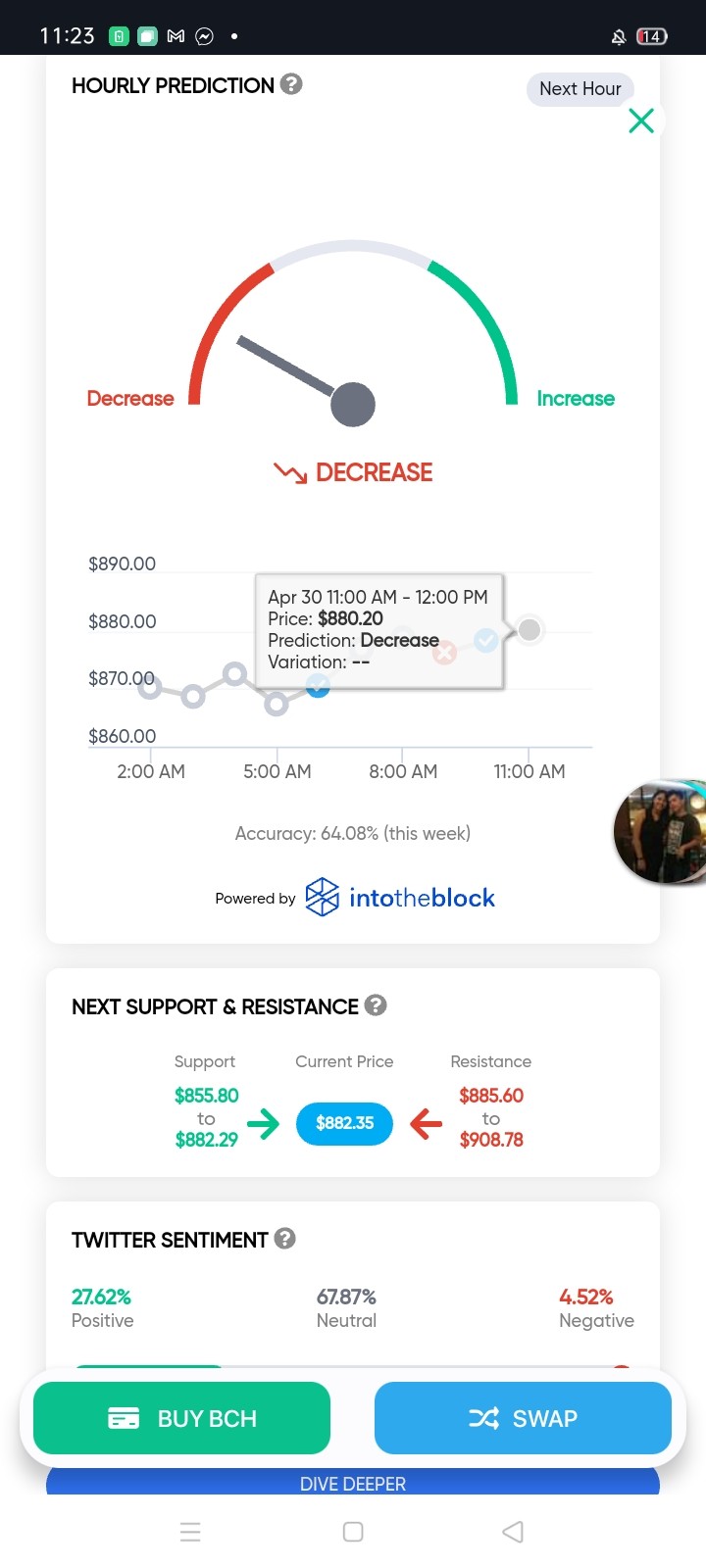 11:23 14

HOURLY PREDICTION

Next Hour

Decrease

Increase

DECREASE

$890.00
$880.00
$870.00
$860.00

Apr 30 11:00 AM - 12:00 PM
Price: $880.20
Prediction: Decrease
Variation: --

2:00 AM
5:00 AM
8:00 AM
11:00 AM

Accuracy: 64.08% (this week)

Powered by intotheblock

NEXT SUPPORT & RESISTANCE

Support
$855.80
to
$882.29

Current Price
$882.35

Resistance
$885.60
to
$908.78

TWITTER SENTIMENT

27.62%
Positive

67.87%
Neutral

4.52%
Negative

BUY BCH

SWAP

DIVE DEEPER